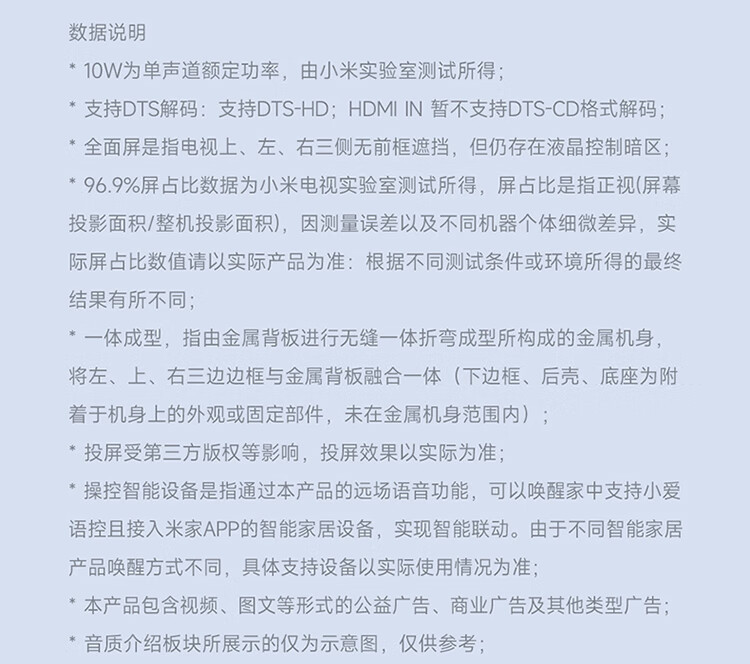 数据说明

* 10W为单声道额定功率，由小米实验室测试所得；

* 支持DTS解码：支持DTS-HD；HDMI IN 暂不支持DTS-CD格式解码；

* 全面屏是指电视上、左、右三侧无前框遮挡，但仍存在液晶控制暗区；

* 96.9%屏占比数据为小米电视实验室测试所得，屏占比是指正视(屏幕投影面积/整机投影面积)，因测量误差以及不同机器个体细微差异，实际屏占比数值请以实际产品为准：根据不同测试条件或环境所得的最终结果有所不同；

* 一体成型，指由金属背板进行无缝一体折弯成型所构成的金属机身，将左、上、右三边边框与金属背板融合一体（下边框、后壳、底座为附着于机身上的外观或固定部件，未在金属机身范围内）；

* 投屏受第三方版权等影响，投屏效果以实际为准；

* 操控智能设备是指通过本产品的远场语音功能，可以唤醒家中支持小爱语控且接入米家APP的智能家居设备，实现智能联动。由于不同智能家居产品唤醒方式不同，具体支持设备以实际使用情况为准；

* 本产品包含视频、图文等形式的公益广告、商业广告及其他类型广告；

* 音质介绍板块所展示的仅为示意图，仅供参考；